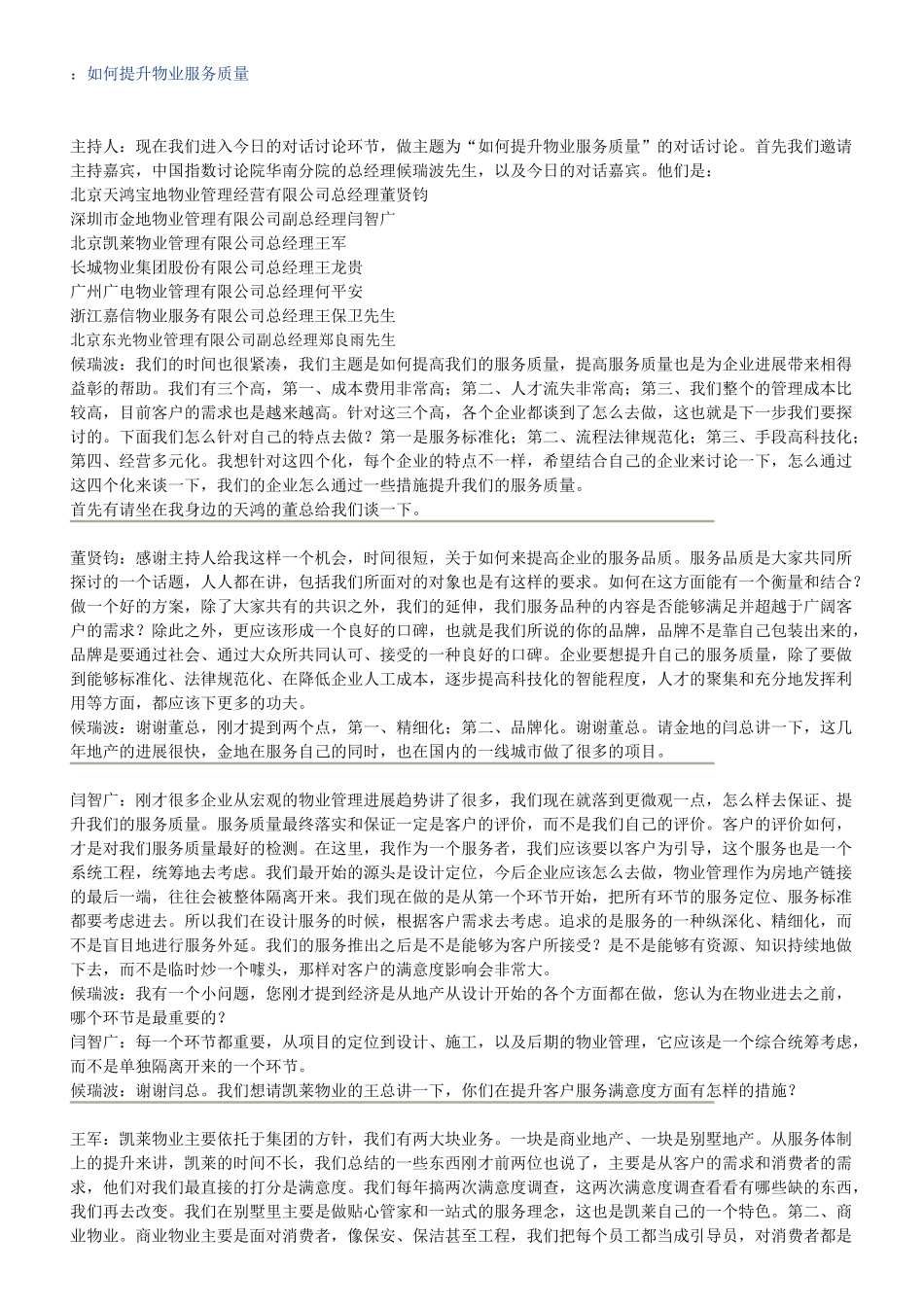 ：如何提升物业服务质量

主持人：现在我们进入今日的对话讨论环节，做主题为“如何提升物业服务质量”的对话讨论。首先我们邀请主持嘉宾，中国指数讨论院华南分院的总经理候瑞波先生，以及今日的对话嘉宾。他们是：
北京天鸿宝地物业管理经营有限公司总经理董贤钧
深圳市金地物业管理有限公司副总经理闫智广
北京凯莱物业管理有限公司总经理王军
长城物业集团股份有限公司总经理王龙贵
广州广电物业管理有限公司总经理何平安
浙江嘉信物业服务有限公司总经理王保卫先生
北京东光物业管理有限公司副总经理郑良雨先生
候瑞波：我们的时间也很紧凑，我们主题是如何提高我们的服务质量，提高服务质量也是为企业进展带来相得益彰的帮助。我们有三个高，第一、成本费用非常高；第二、人才流失非常高；第三、我们整个的管理成本比较高，目前客户的需求也是越来越高。针对这三个高，各个企业都谈到了怎么去做，这也就是下一步我们要探讨的。下面我们怎么针对自己的特点去做？第一是服务标准化；第二、流程法律规范化；第三、手段高科技化；第四、经营多元化。我想针对这四个化，每个企业的特点不一样，希望结合自己的企业来讨论一下，怎么通过这四个化来谈一下，我们的企业怎么通过一些措施提升我们的服务质量。
首先有请坐在我身边的天鸿的董总给我们谈一下。

董贤钧：感谢主持人给我这样一个机会，时间很短，关于如何来提高企业的服务品质。服务品质是大家共同所探讨的一个话题，人人都在讲，包括我们所面对的对象也是有这样的要求。如何在这方面能有一个衡量和结合？做一个好的方案，除了大家共有的共识之外，我们的延伸，我们服务品种的内容是否能够满足并超越于广阔客户的需求？除此之外，更应该形成一个良好的口碑，也就是我们所说的你的品牌，品牌不是靠自己包装出来的，品牌是要通过社会、通过大众所共同认可、接受的一种良好的口碑。企业要想提升自己的服务质量，除了要做到能够标准化、法律规范化、在降低企业人工成本，逐步提高科技化的智能程度，人才的聚集和充分地发挥利用等方面，都应该下更多的功夫。
候瑞波：谢谢董总，刚才提到两个点，第一、精细化；第二、品牌化。谢谢董总。请金地的闫总讲一下，这几年地产的进展很快，金地在服务自己的同时，也在国内的一线城市做了很多的项目。

闫智广：刚才很多企业从宏观的物业管理进展趋势讲了很多，我们现在就落到更微观一点，怎么样去保证、提升我们的服务质量。服务质量最终落实和保证一定是客户的评价，而不是我们自己的评价。客户的评价如何，才是对我们服务质量最好的检测。在这里，我作为一个服务者，我们应该要以客户为引导，这个服务也是一个系统工程，统筹地去考虑。我们最开始的源头是设计定位，今后企业应该怎么去做，物业管理作为房地产链接的最后一端，往往会被整体隔离开来。我们现在做的是从第一个环节开始，把所有环节的服务定位、服务标准都要考虑进去。所以我们在设计服务的时候，根据客户需求去考虑。追求的是服务的一种纵深化、精细化，而不是盲目地进行服务外延。我们的服务推出之后是不是能够为客户所接受？是不是能够有资源、知识持续地做下去，而不是临时炒一个噱头，那样对客户的满意度影响会非常大。
候瑞波：我有一个小问题，您刚才提到经济是从地产从设计开始的各个方面都在做，您认为在物业进去之前，哪个环节是最重要的？
闫智广：每一个环节都重要，从项目的定位到设计、施工，以及后期的物业管理，它应该是一个综合统筹考虑，而不是单独隔离开来的一个环节。
候瑞波：谢谢闫总。我们想请凯莱物业的王总讲一下，你们在提升客户服务满意度方面有怎样的措施？

王军：凯莱物业主要依托于集团的方针，我们有两大块业务。一块是商业地产、一块是别墅地产。从服务体制上的提升来讲，凯莱的时间不长，我们总结的一些东西刚才前两位也说了，主要是从客户的需求和消费者的需求，他们对我们最直接的打分是满意度。我们每年搞两次满意度调查，这两次满意度调查看看有哪些缺的东西，我们再去改变。我们在别墅里主要是做贴心管家和一站式的服务理念，这也是凯莱自己的一个特色。第二、商业物业。商业物业主要是面对消费者，像保安、保洁甚至工程，我们把每个员工都当成引导员，对消费者都是